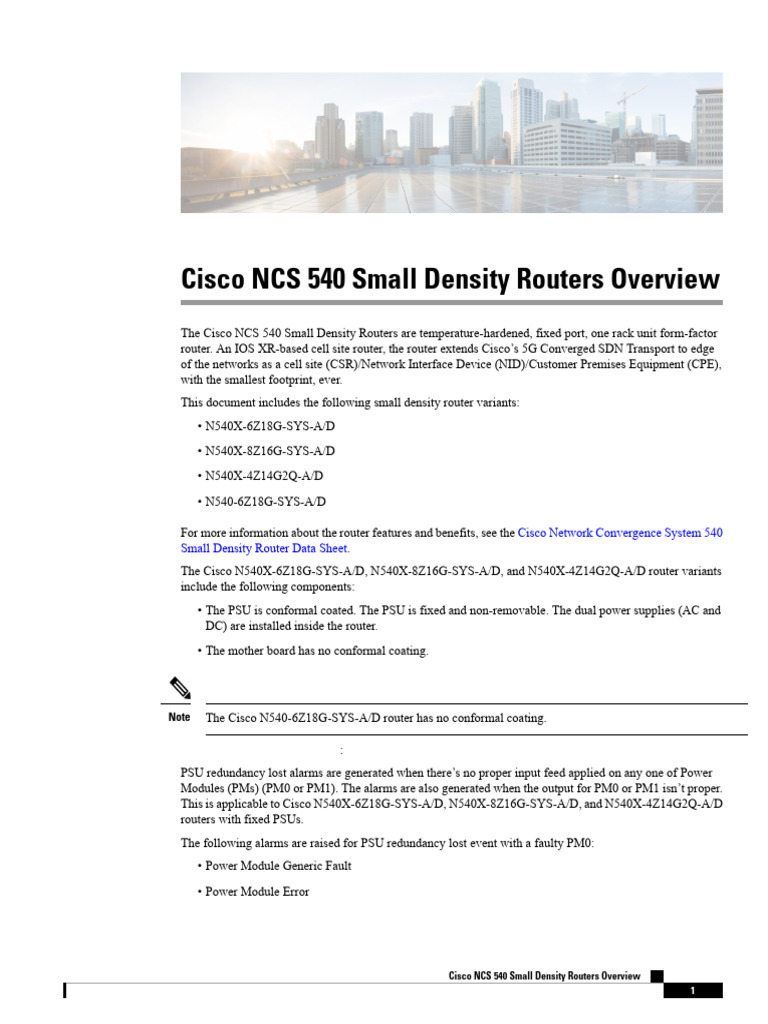 Cisco NCS 540 Small Density Routers Overview

The Cisco NCS 540 Small Density Routers are temperature-hardened, fixed port, one rack unit form-factor router. An IOS XR-based cell site router, the router extends Cisco's 5G Converged SDN Transport to edge of the networks as a cell site (CSR)/Network Interface Device (NID)/Customer Premises Equipment (CPE), with the smallest footprint, ever.

This document includes the following small density router variants:

• N540X-6Z18G-SYS-A/D

• N540X-8Z16G-SYS-A/D

• N540X-4Z14G2Q-A/D

• N540-6Z18G-SYS-A/D

For more information about the router features and benefits, see the Cisco Network Convergence System 540 Small Density Router Data Sheet.

The Cisco N540X-6Z18G-SYS-A/D, N540X-8Z16G-SYS-A/D, and N540X-4Z14G2Q-A/D router variants include the following components:

• The PSU is conformal coated. The PSU is fixed and non-removable. The dual power supplies (AC and DC) are installed inside the router.

• The mother board has no conformal coating.

Note The Cisco N540-6Z18G-SYS-A/D router has no conformal coating.

:

PSU redundancy lost alarms are generated when there's no proper input feed applied on any one of Power Modules (PMs) (PM0 or PM1). The alarms are also generated when the output for PM0 or PM1 isn't proper. This is applicable to Cisco N540X-6Z18G-SYS-A/D, N540X-8Z16G-SYS-A/D, and N540X-4Z14G2Q-A/D routers with fixed PSUs.

The following alarms are raised for PSU redundancy lost event with a faulty PM0:

• Power Module Generic Fault

• Power Module Error

Cisco NCS 540 Small Density Routers Overview

1